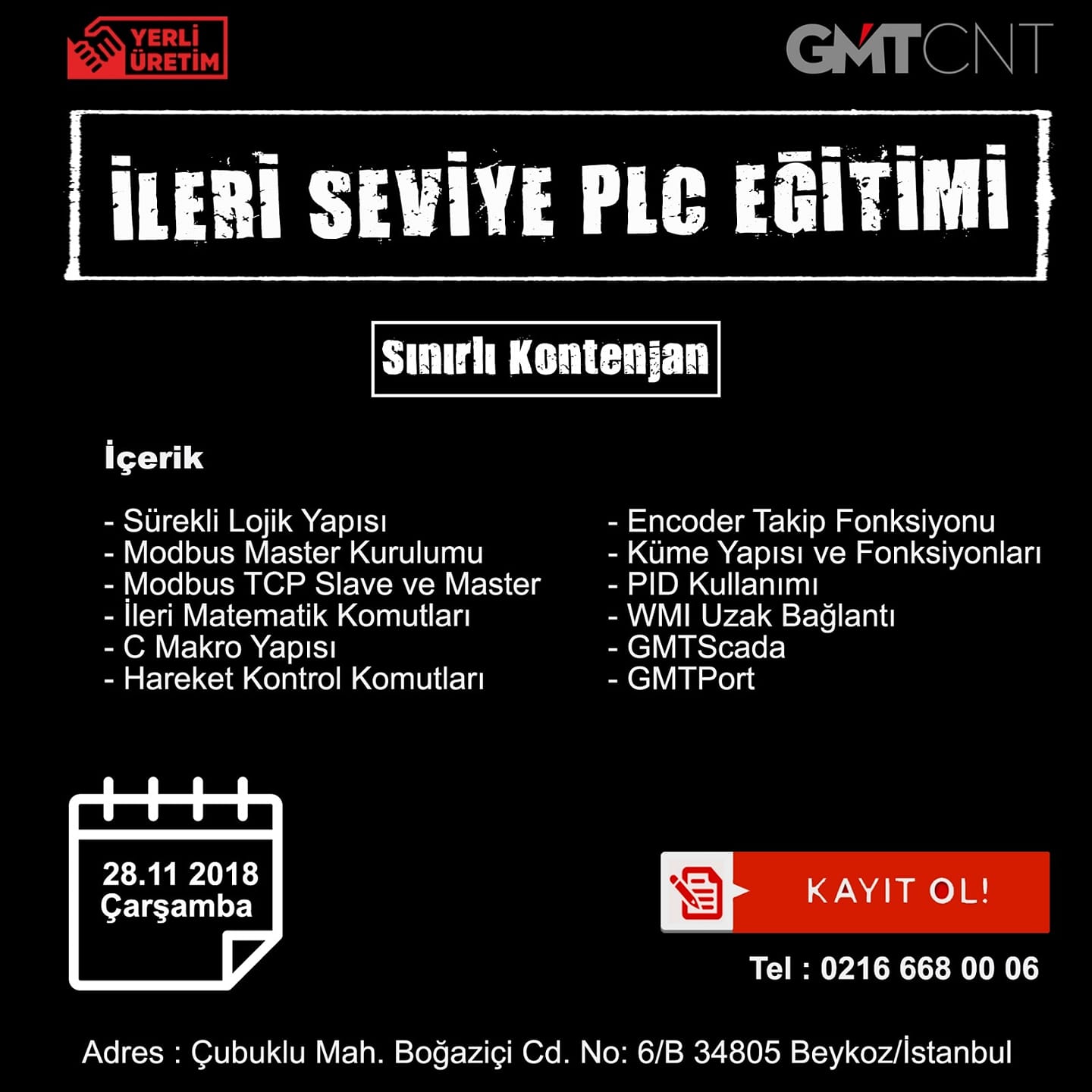 YERLİ ÜRETİM

GMTCNT

İLERİ SEVİYE PLC EĞİTİMİ

Sınırlı Kontenjan

İçerik

- Sürekli Lojik Yapısı
- Modbus Master Kurulumu
- Modbus TCP Slave ve Master
- İleri Matematik Komutları
- C Makro Yapısı
- Hareket Kontrol Komutları

- Encoder Takip Fonksiyonu
- Küme Yapısı ve Fonksiyonları
- PID Kullanımı
- WMI Uzak Bağlantı
- GMTScada
- GMTPort

28.11 2018
Çarşamba

KAYIT OL!

Tel : 0216 668 00 06

Adres : Çubuklu Mah. Boğaziçi Cd. No: 6/B 34805 Beykoz/İstanbul